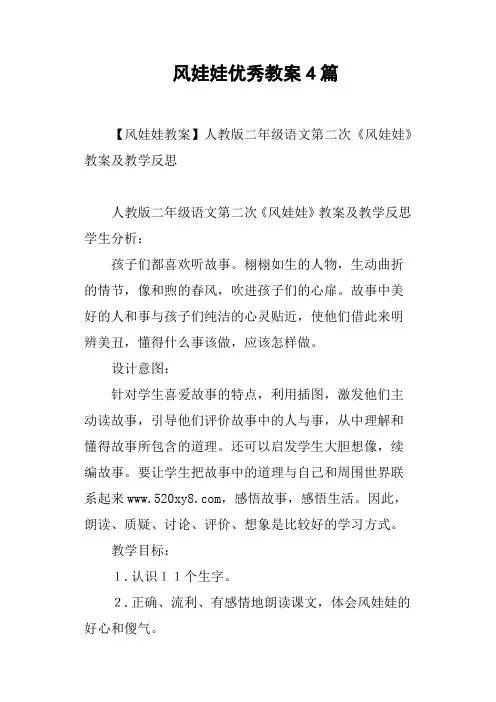 风娃娃优秀教案4篇

【风娃娃教案】人教版二年级语文第二次《风娃娃》教案及教学反思

人教版二年级语文第二次《风娃娃》教案及教学反思

学生分析：

孩子们都喜欢听故事。栩栩如生的人物，生动曲折的情节，像和煦的春风，吹进孩子们的心扉。故事中美好的人和事与孩子们纯洁的心灵贴近，使他们借此来明辨美丑，懂得什么事该做，应该怎样做。

设计意图：

针对学生喜爱故事的特点，利用插图，激发他们主动读故事，引导他们评价故事中的人与事，从中理解和懂得故事所包含的道理。还可以启发学生大胆想像，续编故事。要让学生把故事中的道理与自己和周围世界联系起来www.520xy8.com，感悟故事，感悟生活。因此，朗读、质疑、讨论、评价、想象是比较好的学习方式。

教学目标：

１.认识１１个生字。

２.正确、流利、有感情地朗读课文，体会风娃娃的好心和傻气。